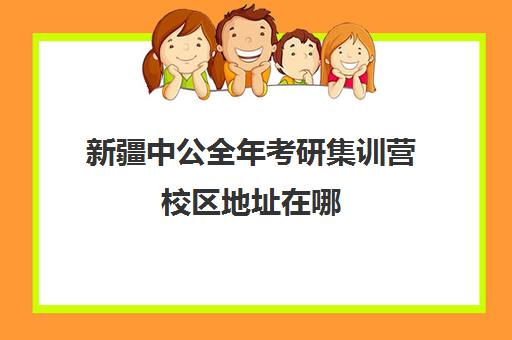 新疆中公全年考研集训营校区地址在哪